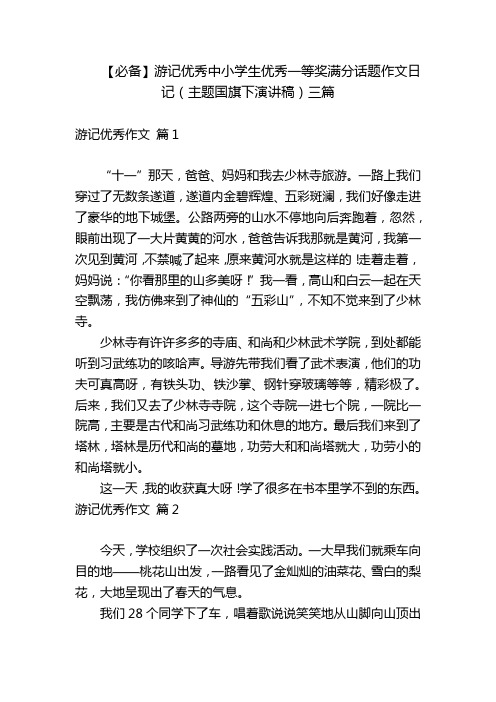 【必备】游记优秀中小学生优秀一等奖满分话题作文日记（主题国旗下演讲稿）三篇

游记优秀作文 篇 1

“十一”那天，爸爸、妈妈和我去少林寺旅游。一路上我们穿过了无数条遂道，遂道内金碧辉煌、五彩斑澜，我们好像走进了豪华的地下城堡。公路两旁的山水不停地向后奔跑着，忽然，眼前出现了一大片黄黄的河水，爸爸告诉我那就是黄河，我第一次见到黄河，不禁喊了起来，原来黄河水就是这样的！走着走着，妈妈说：“你看那里的山多美呀！”我一看，高山和白云一起在天空飘荡，我仿佛来到了神仙的“五彩山”，不知不觉来到了少林寺。

少林寺有许许多多的寺庙、和尚和少林武术学院，到处都能听到习武练功的咳哈声。导游先带我们看了武术表演，他们的功夫可真高呀，有铁头功、铁沙掌、钢针穿玻璃等等，精彩极了。后来，我们又去了少林寺寺院，这个寺院一进七个院，一院比一院高，主要是古代和尚习武练功和休息的地方。最后我们来到了塔林，塔林是历代和尚的墓地，功劳大和和尚塔就大，功劳小的和尚塔就小。

这一天，我的收获真大呀！学了很多在书本里学不到的东西。

游记优秀作文 篇 2

今天，学校组织了一次社会实践活动。一大早我们就乘车向目的地——桃花山出发，一路看见了金灿灿的油菜花、雪白的梨花，大地呈现出了春天的气息。

我们 28 个同学下了车，唱着歌说说笑笑地从山脚向山顶出